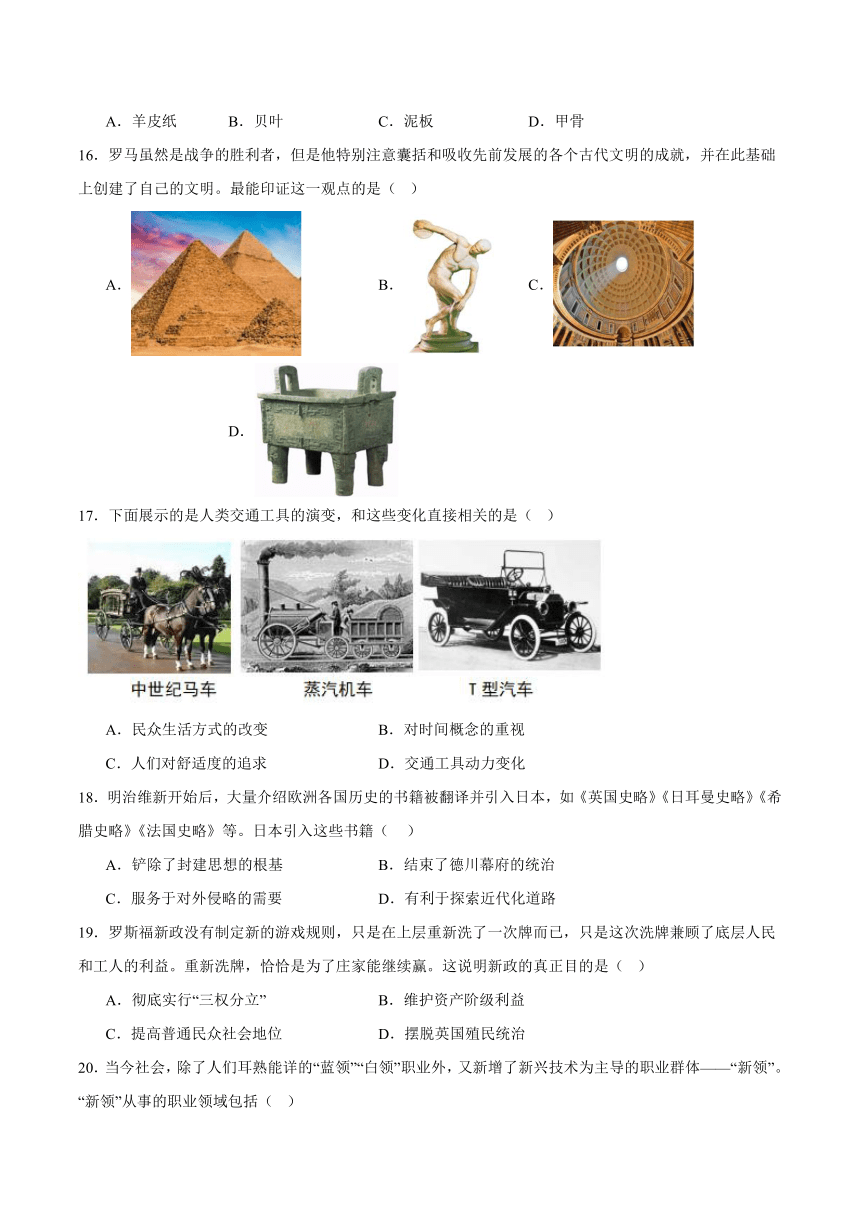 A．羊皮纸　　B．贝叶　　C．泥板　　D．甲骨

16．罗马虽然是战争的胜利者，但是他特别注意囊括和吸收先前发展的各个古代文明的成就，并在此基础上创建了自己的文明。最能印证这一观点的是（　）

A.　　B.　　C.

D.

17．下面展示的是人类交通工具的演变，和这些变化直接相关的是（　）

中世纪马车　　蒸汽机车　　T 型汽车

A．民众生活方式的改变　　B．对时间概念的重视

C．人们对舒适度的追求　　D．交通工具动力变化

18．明治维新开始后，大量介绍欧洲各国历史的书籍被翻译并引入日本，如《英国史略》《日耳曼史略》《希腊史略》《法国史略》等。日本引入这些书籍（　）

A．铲除了封建思想的根基　　B．结束了德川幕府的统治

C．服务于对外侵略的需要　　D．有利于探索近代化道路

19．罗斯福新政没有制定新的游戏规则，只是在上层重新洗了一次牌而已，只是这次洗牌兼顾了底层人民和工人的利益。重新洗牌，恰恰是为了庄家能继续赢。这说明新政的真正目的是（　）

A．彻底实行“三权分立”　　B．维护资产阶级利益

C．提高普通民众社会地位　　D．摆脱英国殖民统治

20．当今社会，除了人们耳熟能详的“蓝领”“白领”职业外，又新增了新兴技术为主导的职业群体——“新领”。“新领”从事的职业领域包括（　）